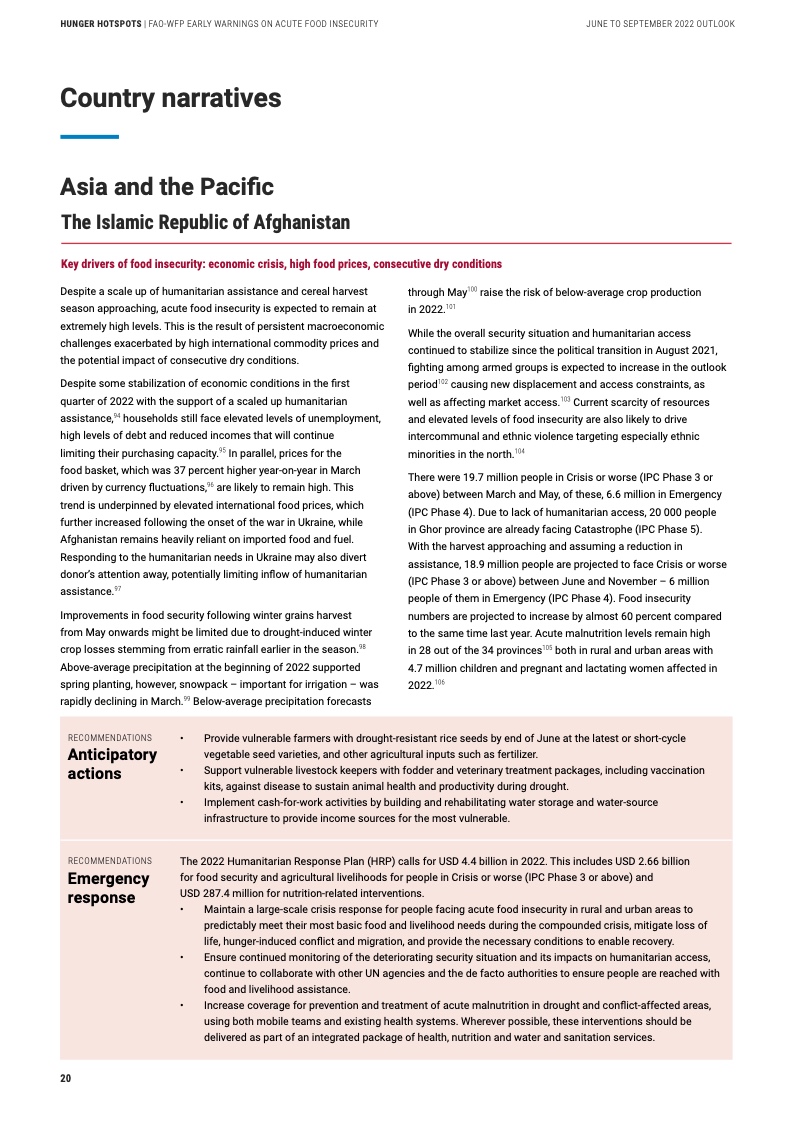 HUNGER HOTSPOTS | FAO-WFP EARLY WARNINGS ON ACUTE FOOD INSECURITY

JUNE TO SEPTEMBER 2022 OUTLOOK

Country narratives

Asia and the Pacific

The Islamic Republic of Afghanistan

Key drivers of food insecurity: economic crisis, high food prices, consecutive dry conditions

Despite a scale up of humanitarian assistance and cereal harvest season approaching, acute food insecurity is expected to remain at extremely high levels. This is the result of persistent macroeconomic challenges exacerbated by high international commodity prices and the potential impact of consecutive dry conditions.

Despite some stabilization of economic conditions in the first quarter of 2022 with the support of a scaled up humanitarian assistance,$^{94}$ households still face elevated levels of unemployment, high levels of debt and reduced incomes that will continue limiting their purchasing capacity.$^{95}$ In parallel, prices for the food basket, which was 37 percent higher year-on-year in March driven by currency fluctuations,$^{96}$ are likely to remain high. This trend is underpinned by elevated international food prices, which further increased following the onset of the war in Ukraine, while Afghanistan remains heavily reliant on imported food and fuel. Responding to the humanitarian needs in Ukraine may also divert donor's attention away, potentially limiting inflow of humanitarian assistance.$^{97}$

Improvements in food security following winter grains harvest from May onwards might be limited due to drought-induced winter crop losses stemming from erratic rainfall earlier in the season.$^{98}$ Above-average precipitation at the beginning of 2022 supported spring planting, however, snowpack – important for irrigation – was rapidly declining in March.$^{99}$ Below-average precipitation forecasts through May$^{100}$ raise the risk of below-average crop production in 2022.$^{101}$

While the overall security situation and humanitarian access continued to stabilize since the political transition in August 2021, fighting among armed groups is expected to increase in the outlook period$^{102}$ causing new displacement and access constraints, as well as affecting market access.$^{103}$ Current scarcity of resources and elevated levels of food insecurity are also likely to drive intercommunal and ethnic violence targeting especially ethnic minorities in the north.$^{104}$

There were 19.7 million people in Crisis or worse (IPC Phase 3 or above) between March and May, of these, 6.6 million in Emergency (IPC Phase 4). Due to lack of humanitarian access, 20 000 people in Ghor province are already facing Catastrophe (IPC Phase 5). With the harvest approaching and assuming a reduction in assistance, 18.9 million people are projected to face Crisis or worse (IPC Phase 3 or above) between June and November – 6 million people of them in Emergency (IPC Phase 4). Food insecurity numbers are projected to increase by almost 60 percent compared to the same time last year. Acute malnutrition levels remain high in 28 out of the 34 provinces$^{105}$ both in rural and urban areas with 4.7 million children and pregnant and lactating women affected in 2022.$^{106}$

RECOMMENDATIONS
Anticipatory actions

• Provide vulnerable farmers with drought-resistant rice seeds by end of June at the latest or short-cycle vegetable seed varieties, and other agricultural inputs such as fertilizer.
• Support vulnerable livestock keepers with fodder and veterinary treatment packages, including vaccination kits, against disease to sustain animal health and productivity during drought.
• Implement cash-for-work activities by building and rehabilitating water storage and water-source infrastructure to provide income sources for the most vulnerable.

RECOMMENDATIONS
Emergency response

The 2022 Humanitarian Response Plan (HRP) calls for USD 4.4 billion in 2022. This includes USD 2.66 billion for food security and agricultural livelihoods for people in Crisis or worse (IPC Phase 3 or above) and USD 287.4 million for nutrition-related interventions.
• Maintain a large-scale crisis response for people facing acute food insecurity in rural and urban areas to predictably meet their most basic food and livelihood needs during the compounded crisis, mitigate loss of life, hunger-induced conflict and migration, and provide the necessary conditions to enable recovery.
• Ensure continued monitoring of the deteriorating security situation and its impacts on humanitarian access, continue to collaborate with other UN agencies and the de facto authorities to ensure people are reached with food and livelihood assistance.
• Increase coverage for prevention and treatment of acute malnutrition in drought and conflict-affected areas, using both mobile teams and existing health systems. Wherever possible, these interventions should be delivered as part of an integrated package of health, nutrition and water and sanitation services.

20